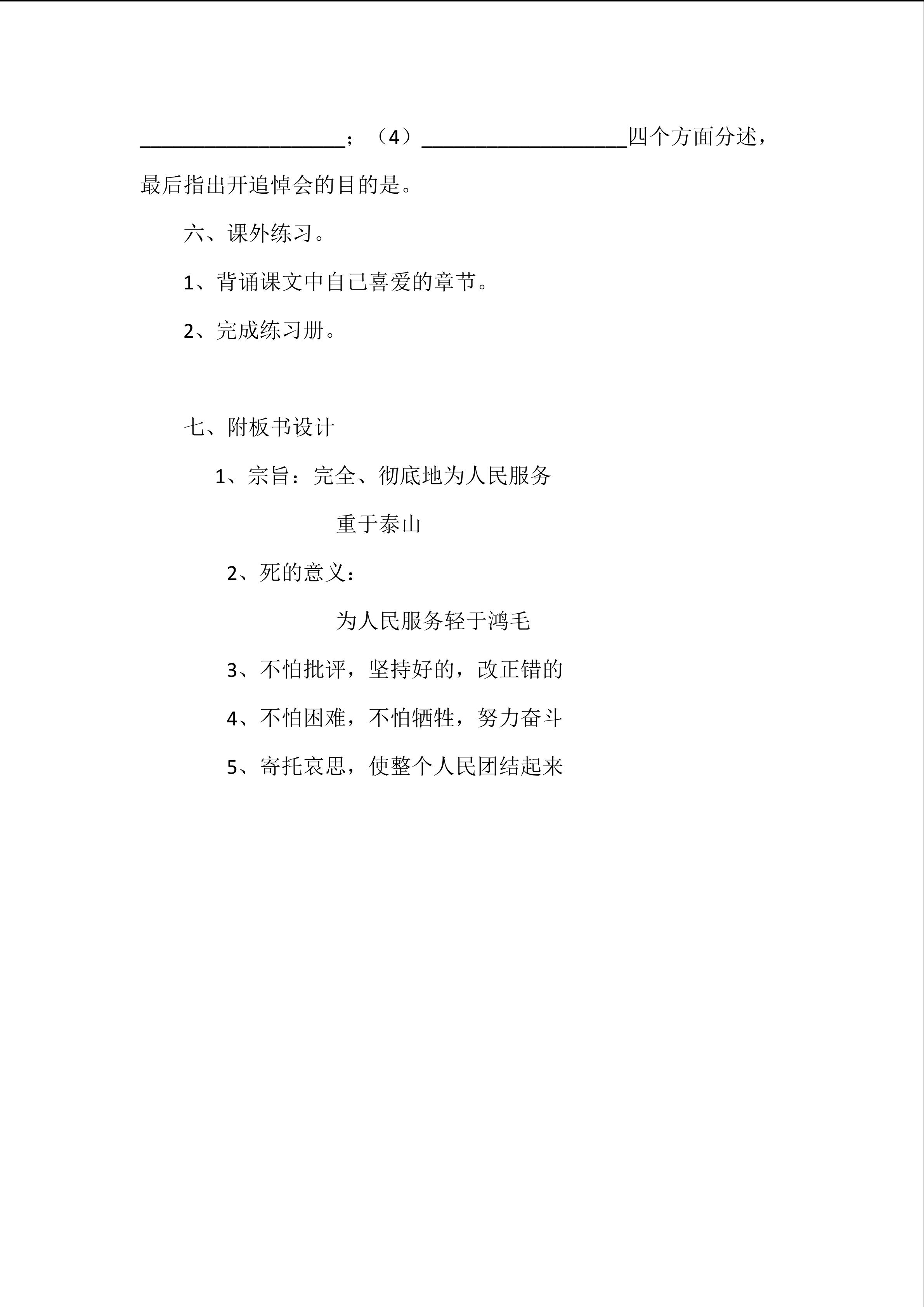 ____________________；（4）____________________四个方面分述，最后指出开追悼会的目的是。

六、课外练习。

1、背诵课文中自己喜爱的章节。

2、完成练习册。

七、附板书设计

1、宗旨：完全、彻底地为人民服务

重于泰山

2、死的意义：

为人民服务轻于鸿毛

3、不怕批评，坚持好的，改正错的

4、不怕困难，不怕牺牲，努力奋斗

5、寄托哀思，使整个人民团结起来